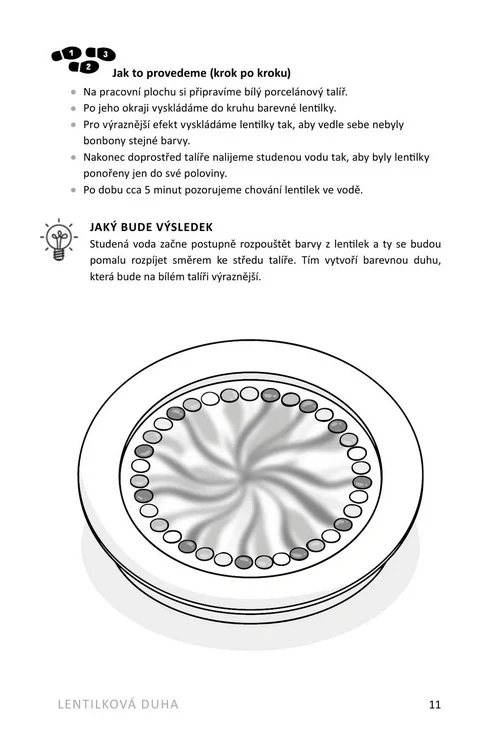 1 2 3

Jak to provedeme (krok po kroku)

- Na pracovní plochu si připravíme bílý porcelánový talíř.
- Po jeho okraji vyskládáme do kruhu barevné lentilky.
- Pro výraznější efekt vyskládáme lentilky tak, aby vedle sebe nebyly bonbony stejné barvy.
- Nakonec doprostřed talíře nalijeme studenou vodu tak, aby byly lentilky ponořeny jen do své poloviny.
- Po dobu cca 5 minut pozorujeme chování lentilek ve vodě.

JAKÝ BUDE VÝSLEDEK

Studená voda začne postupně rozpouštět barvy z lentilek a ty se budou pomalu rozpíjet směrem ke středu talíře. Tím vytvoří barevnou duhu, která bude na bílém talíři výraznější.

LENTILKOVÁ DUHA 11